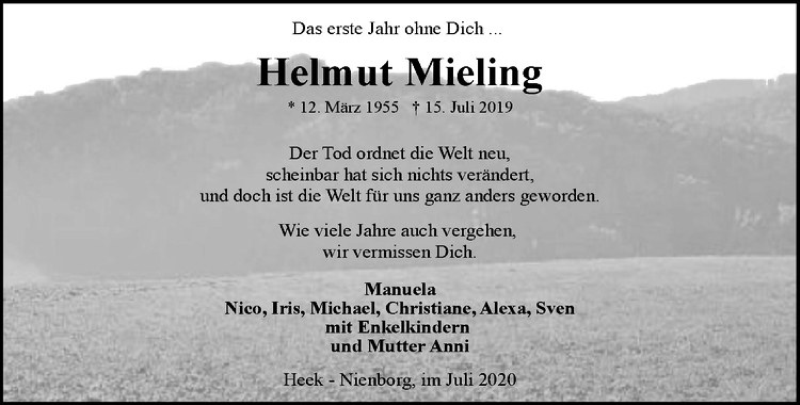 Das erste Jahr ohne Dich ...

Helmut Mieling

* 12. März 1955 † 15. Juli 2019

Der Tod ordnet die Welt neu,
scheinbar hat sich nichts verändert,
und doch ist die Welt für uns ganz anders geworden.

Wie viele Jahre auch vergehen,
wir vermissen Dich.

Manuela
Nico, Iris, Michael, Christiane, Alexa, Sven
mit Enkelkindern
und Mutter Anni

Heek - Nienborg, im Juli 2020